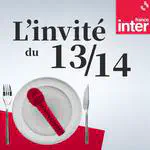 france inter

L'invité du 13/14